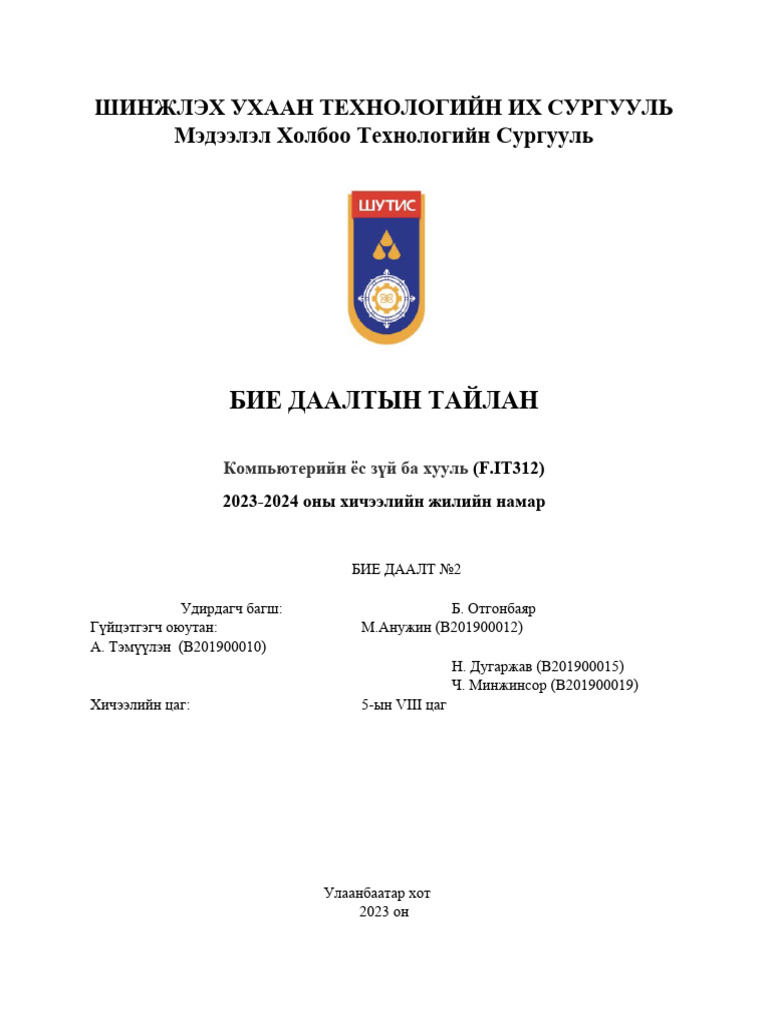 ШИНЖЛЭХ УХААН ТЕХНОЛОГИЙН ИХ СУРГУУЛЬ
Мэдээлэл Холбоо Технологийн Сургууль

ШУТИС

БИЕ ДААЛТЫН ТАЙЛАН

Компьютерийн ёс зүй ба хууль (F.IT312)
2023-2024 оны хичээлийн жилийн намар

БИЕ ДААЛТ №2

Удирдагч багш: Б. Отгонбаяр
Гүйцэтгэгч оюутан: М.Анужин (B201900012)
А. Тэмүүлэн (B201900010)
Н. Дугаржав (B201900015)
Ч. Минжинсор (B201900019)
Хичээлийн цаг: 5-ын VIII цаг

Улаанбаатар хот
2023 он